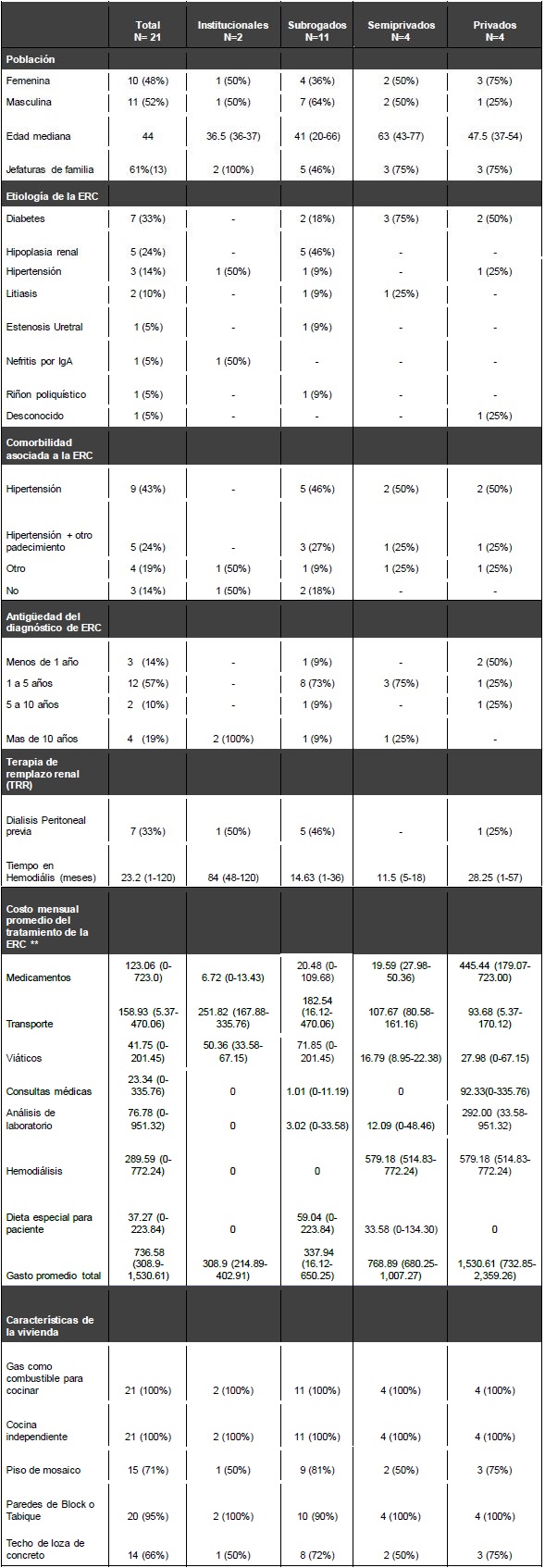 |  | Total N= 21 | Institucionales N=2 | Subrogados N=11 | Semiprivados N=4 | Privados N=4 |
|---|---|---|---|---|---|
| **Población** |  |  |  |  |  |
| Femenina | 10 (48%) | 1 (50%) | 4 (36%) | 2 (50%) | 3 (75%) |
| Masculina | 11 (52%) | 1 (50%) | 7 (64%) | 2 (50%) | 1 (25%) |
| Edad mediana | 44 | 36.5 (36-37) | 41 (20-66) | 63 (43-77) | 47.5 (37-54) |
| Jefaturas de familia | 61%(13) | 2 (100%) | 5 (46%) | 3 (75%) | 3 (75%) |
| **Etiología de la ERC** |  |  |  |  |  |
| Diabetes | 7 (33%) | - | 2 (18%) | 3 (75%) | 2 (50%) |
| Hipoplasia renal | 5 (24%) | - | 5 (46%) | - | - |
| Hipertensión | 3 (14%) | 1 (50%) | 1 (9%) | - | 1 (25%) |
| Litiasis | 2 (10%) | - | 1 (9%) | 1 (25%) | - |
| Estenosis Uretral | 1 (5%) | - | 1 (9%) | - | - |
| Nefritis por IgA | 1 (5%) | 1 (50%) | - | - | - |
| Riñon poliquístico | 1 (5%) | - | 1 (9%) | - | - |
| Desconocido | 1 (5%) | - | - | - | 1 (25%) |
| **Comorbilidad asociada a la ERC** |  |  |  |  |  |
| Hipertensión | 9 (43%) | - | 5 (46%) | 2 (50%) | 2 (50%) |
| Hipertensión + otro padecimiento | 5 (24%) | - | 3 (27%) | 1 (25%) | 1 (25%) |
| Otro | 4 (19%) | 1 (50%) | 1 (9%) | 1 (25%) | 1 (25%) |
| No | 3 (14%) | 1 (50%) | 2 (18%) | - | - |
| **Antigüedad del diagnóstico de ERC** |  |  |  |  |  |
| Menos de 1 año | 3 (14%) | - | 1 (9%) | - | 2 (50%) |
| 1 a 5 años | 12 (57%) | - | 8 (73%) | 3 (75%) | 1 (25%) |
| 5 a 10 años | 2 (10%) | - | 1 (9%) | - | 1 (25%) |
| Mas de 10 años | 4 (19%) | 2 (100%) | 1 (9%) | 1 (25%) | - |
| **Terapia de remplazo renal (TRR)** |  |  |  |  |  |
| Dialisis Peritoneal previa | 7 (33%) | 1 (50%) | 5 (46%) | - | 1 (25%) |
| Tiempo en Hemodiális (meses) | 23.2 (1-120) | 84 (48-120) | 14.63 (1-36) | 11.5 (5-18) | 28.25 (1-57) |
| **Costo mensual promedio del tratamiento de la ERC \*\*** |  |  |  |  |  |
| Medicamentos | 123.06 (0-723.0) | 6.72 (0-13.43) | 20.48 (0-109.68) | 19.59 (27.98-50.36) | 445.44 (179.07-723.00) |
| Transporte | 158.93 (5.37-470.06) | 251.82 (167.88-335.76) | 182.54 (16.12-470.06) | 107.67 (80.58-161.16) | 93.68 (5.37-170.12) |
| Viáticos | 41.75 (0-201.45) | 50.36 (33.58-67.15) | 71.85 (0-201.45) | 16.79 (8.95-22.38) | 27.98 (0-67.15) |
| Consultas médicas | 23.34 (0-335.76) | 0 | 1.01 (0-11.19) | 0 | 92.33(0-335.76) |
| Análisis de laboratorio | 76.78 (0-951.32) | 0 | 3.02 (0-33.58) | 12.09 (0-48.46) | 292.00 (33.58-951.32) |
| Hemodiálisis | 289.59 (0-772.24) | 0 | 0 | 579.18 (514.83-772.24) | 579.18 (514.83-772.24) |
| Dieta especial para paciente | 37.27 (0-223.84) | 0 | 59.04 (0-223.84) | 33.58 (0-134.30) | 0 |
| Gasto promedio total | 736.58 (308.9-1,530.61) | 308.9 (214.89-402.91) | 337.94 (16.12-650.25) | 768.89 (680.25-1,007.27) | 1,530.61 (732.85-2,359.26) |
| **Características de la vivienda** |  |  |  |  |  |
| Gas como combustible para cocinar | 21 (100%) | 2 (100%) | 11 (100%) | 4 (100%) | 4 (100%) |
| Cocina independiente | 21 (100%) | 2 (100%) | 11 (100%) | 4 (100%) | 4 (100%) |
| Piso de mosaico | 15 (71%) | 1 (50%) | 9 (81%) | 2 (50%) | 3 (75%) |
| Paredes de Block o Tabique | 20 (95%) | 2 (100%) | 10 (90%) | 4 (100%) | 4 (100%) |
| Techo de loza de concreto | 14 (66%) | 1 (50%) | 8 (72%) | 2 (50%) | 3 (75%) |